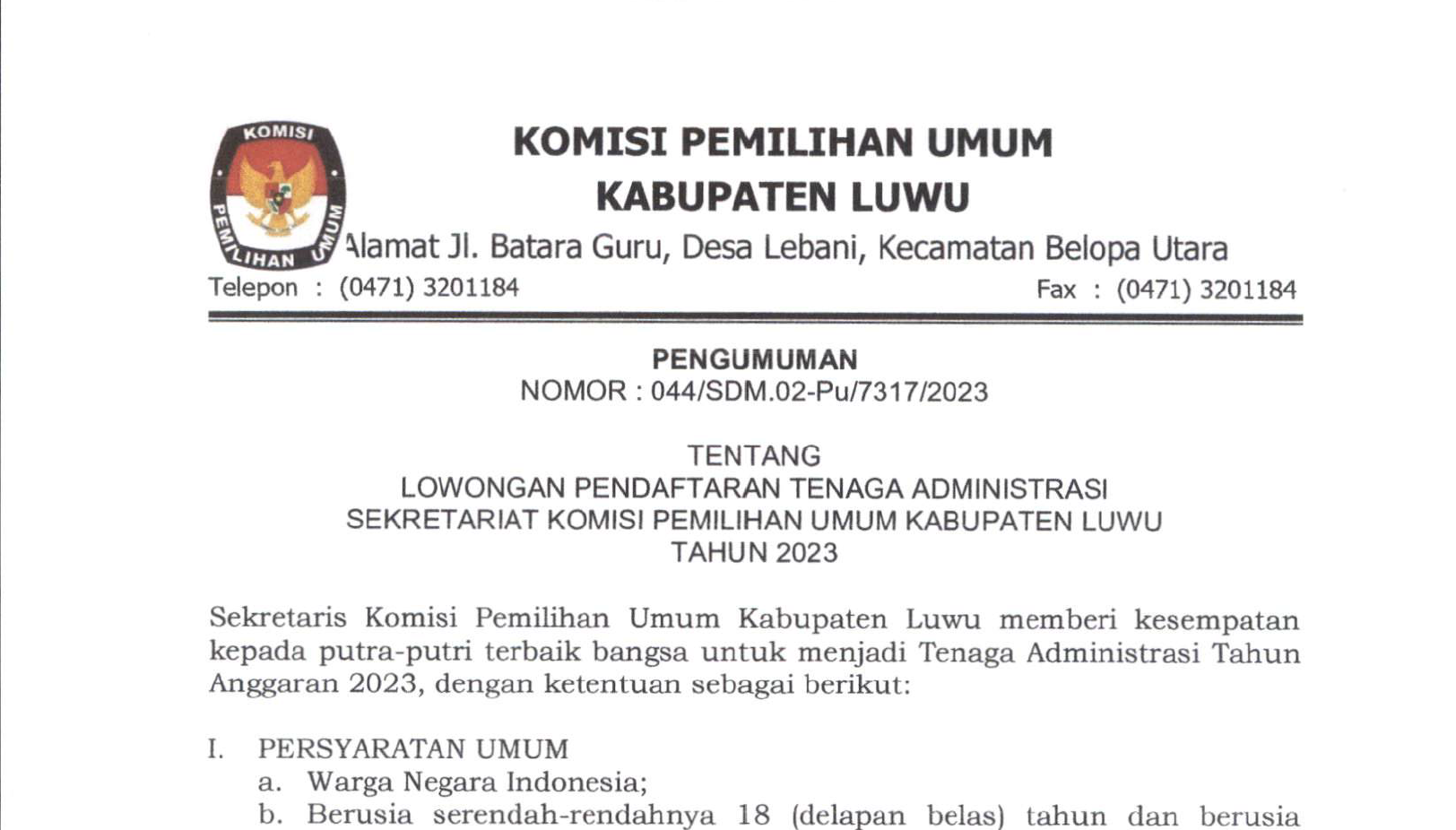 KOMISI
PEMILIHAN UMUM

KOMISI PEMILIHAN UMUM
KABUPATEN LUWU

Alamat Jl. Batara Guru, Desa Lebani, Kecamatan Belopa Utara
Telepon : (0471) 3201184 Fax : (0471) 3201184

PENGUMUMAN
NOMOR : 044/SDM.02-Pu/7317/2023

TENTANG
LOWONGAN PENDAFTARAN TENAGA ADMINISTRASI
SEKRETARIAT KOMISI PEMILIHAN UMUM KABUPATEN LUWU
TAHUN 2023

Sekretaris Komisi Pemilihan Umum Kabupaten Luwu memberi kesempatan kepada putra-putri terbaik bangsa untuk menjadi Tenaga Administrasi Tahun Anggaran 2023, dengan ketentuan sebagai berikut:

I. PERSYARATAN UMUM
a. Warga Negara Indonesia;
b. Berusia serendah-rendahnya 18 (delapan belas) tahun dan berusia